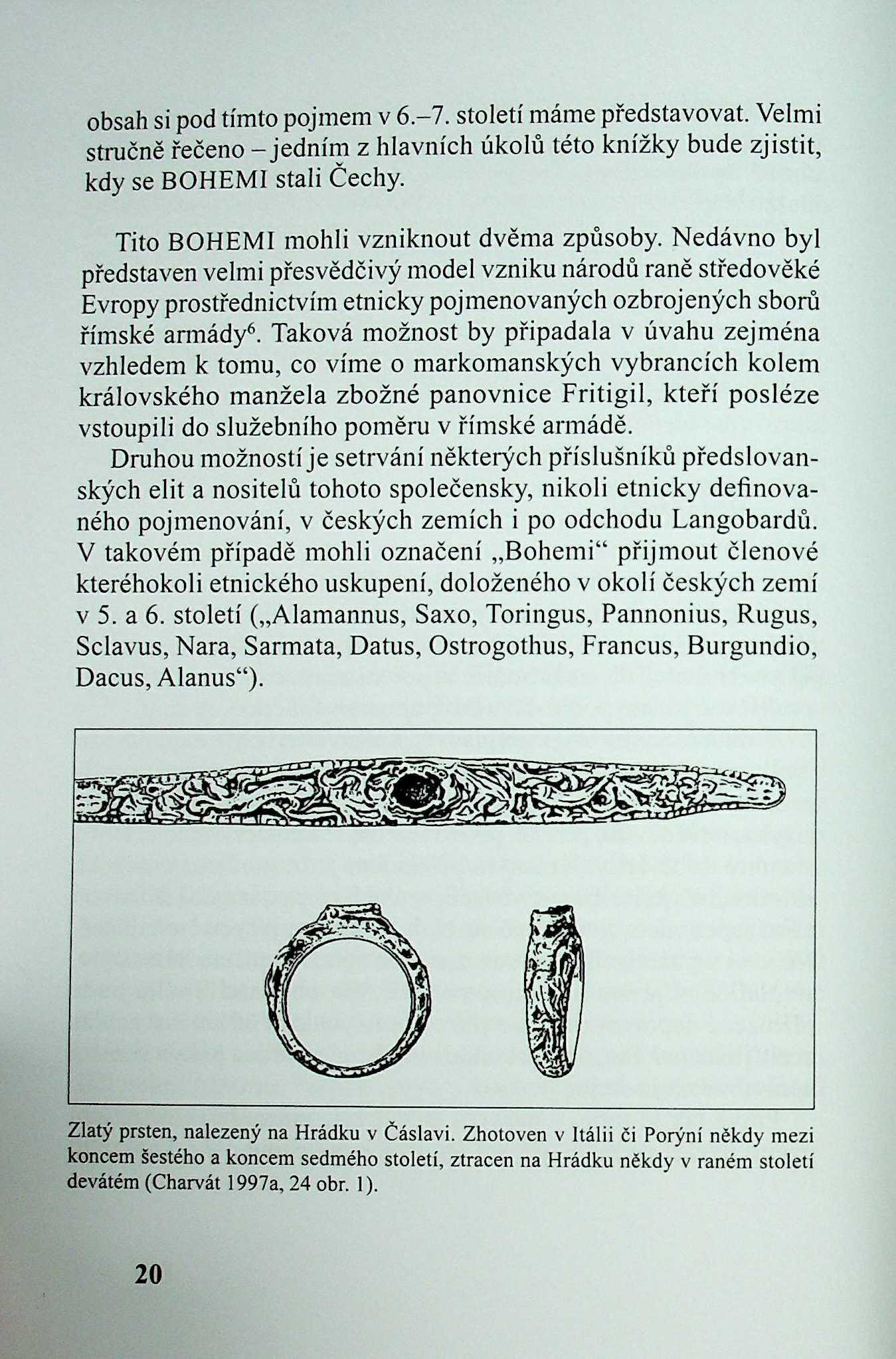 obsah si pod tímto pojmem v 6.–7. století máme představovat. Velmi stručně řečeno – jedním z hlavních úkolů této knížky bude zjistit, kdy se BOHEMI stali Čechy.

Tito BOHEMI mohli vzniknout dvěma způsoby. Nedávno byl představen velmi přesvědčivý model vzniku národů raně středověké Evropy prostřednictvím etnicky pojmenovaných ozbrojených sborů římské armády$^6$. Taková možnost by připadala v úvahu zejména vzhledem k tomu, co víme o markomanských vybrancích kolem královského manžela zbožné panovnice Fritigil, kteří posléze vstoupili do služebního poměru v římské armádě.

Druhou možností je setrvání některých příslušníků předslovanských elit a nositelů tohoto společensky, nikoli etnicky definovaného pojmenování, v českých zemích i po odchodu Langobardů. V takovém případě mohli označení „Bohemi“ přijmout členové kteréhokoli etnického uskupení, doloženého v okolí českých zemí v 5. a 6. století („Alamannus, Saxo, Toringus, Pannonius, Rugus, Sclavus, Nara, Sarmata, Datus, Ostrogothus, Francus, Burgundio, Dacus, Alanus“).

Zlatý prsten, nalezený na Hrádku v Čáslavi. Zhotoven v Itálii či Porýní někdy mezi koncem šestého a koncem sedmého století, ztracen na Hrádku někdy v raném století devátém (Charvát 1997a, 24 obr. 1).

20